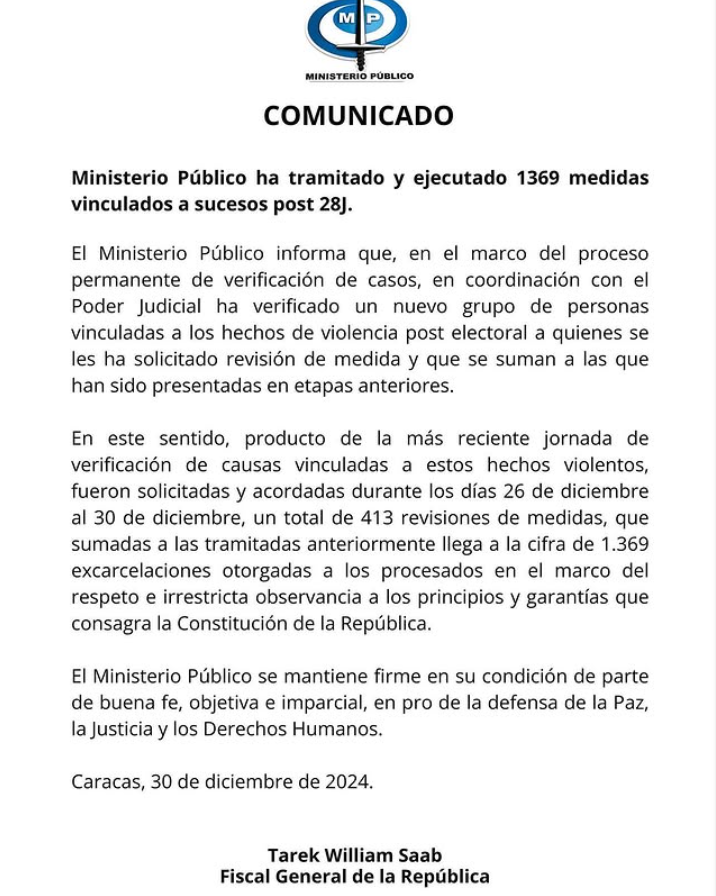 MP
MINISTERIO PÚBLICO

COMUNICADO

Ministerio Público ha tramitado y ejecutado 1369 medidas vinculados a sucesos post 28J.

El Ministerio Público informa que, en el marco del proceso permanente de verificación de casos, en coordinación con el Poder Judicial ha verificado un nuevo grupo de personas vinculadas a los hechos de violencia post electoral a quienes se les ha solicitado revisión de medida y que se suman a las que han sido presentadas en etapas anteriores.

En este sentido, producto de la más reciente jornada de verificación de causas vinculadas a estos hechos violentos, fueron solicitadas y acordadas durante los días 26 de diciembre al 30 de diciembre, un total de 413 revisiones de medidas, que sumadas a las tramitadas anteriormente llega a la cifra de 1.369 excarcelaciones otorgadas a los procesados en el marco del respeto e irrestricta observancia a los principios y garantías que consagra la Constitución de la República.

El Ministerio Público se mantiene firme en su condición de parte de buena fe, objetiva e imparcial, en pro de la defensa de la Paz, la Justicia y los Derechos Humanos.

Caracas, 30 de diciembre de 2024.

Tarek William Saab
Fiscal General de la República